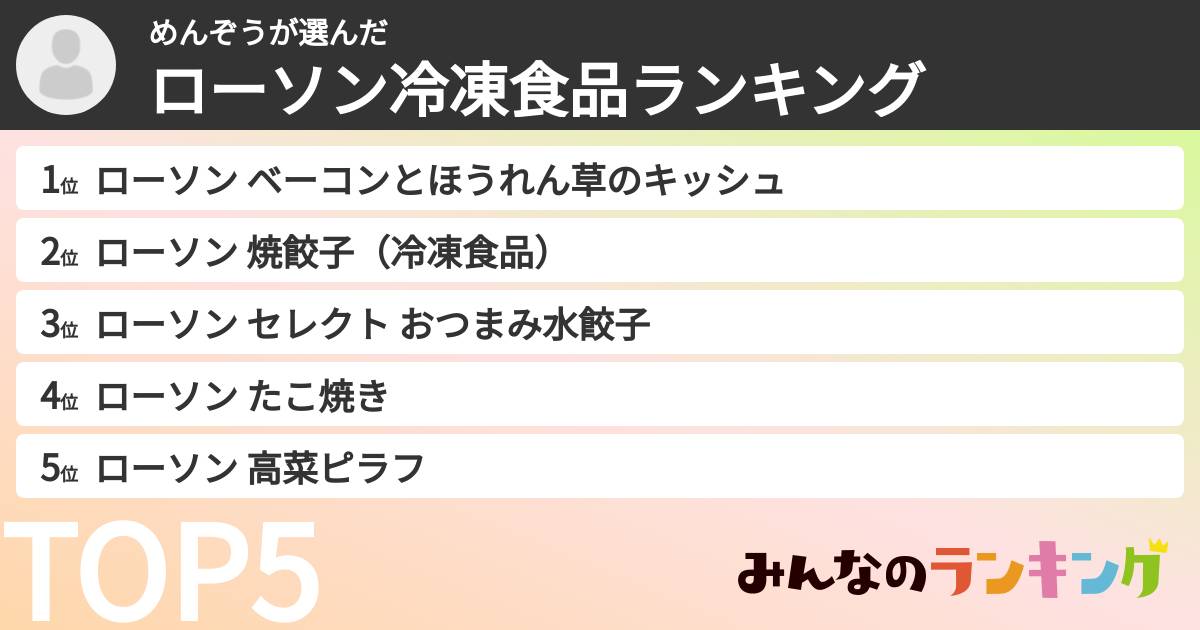 めんぞうが選んだ
ローソン冷凍食品ランキング

1位 ローソン ベーコンとほうれん草のキッシュ
2位 ローソン 焼餃子（冷凍食品）
3位 ローソン セレクト おつまみ水餃子
4位 ローソン たこ焼き
5位 ローソン 高菜ピラフ

TOP5

みんなのランキング